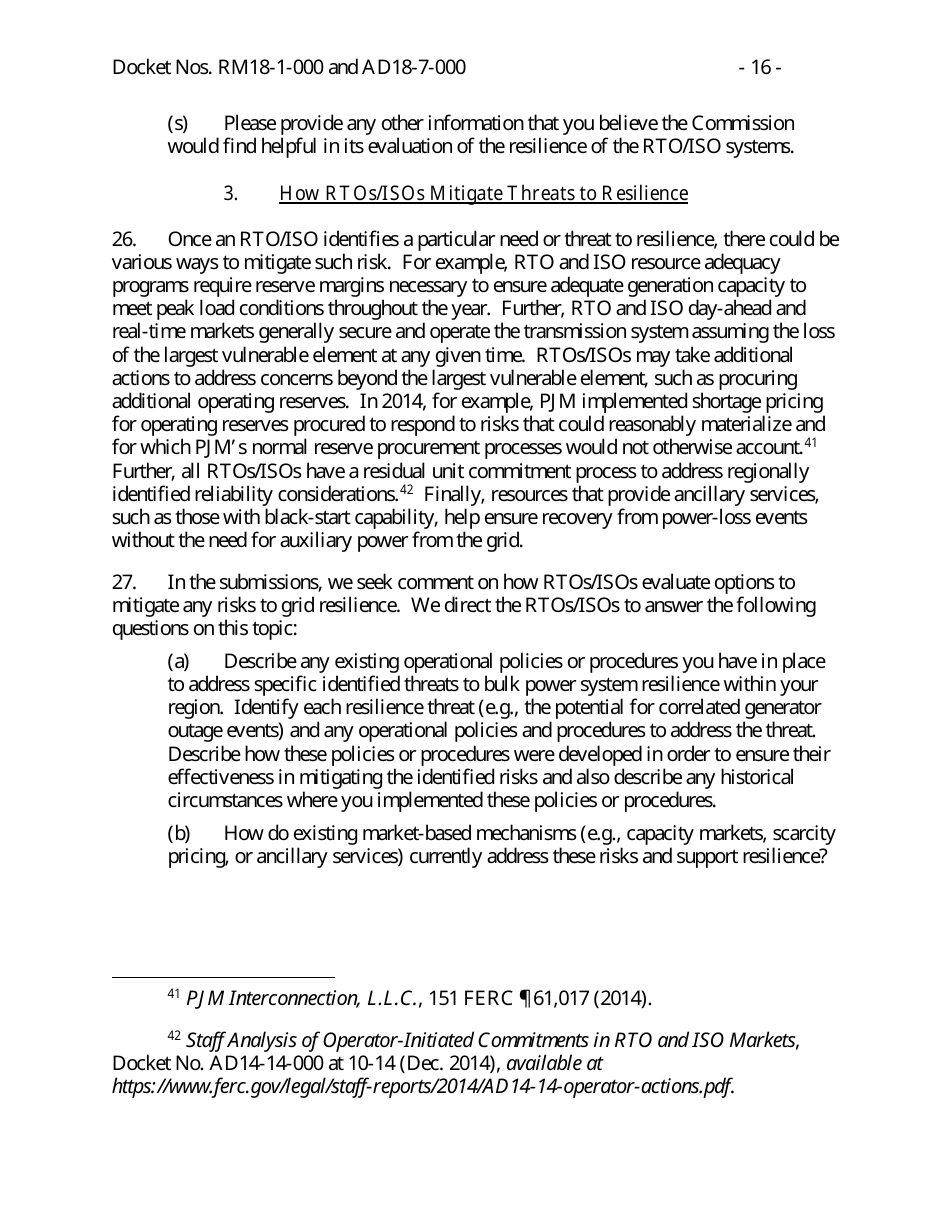 Docket Nos. RM18-1-000 and AD18-7-000 - 16 -

(s) Please provide any other information that you believe the Commission would find helpful in its evaluation of the resilience of the RTO/ISO systems.

3. How RTOs/ISOs Mitigate Threats to Resilience

26. Once an RTO/ISO identifies a particular need or threat to resilience, there could be various ways to mitigate such risk. For example, RTO and ISO resource adequacy programs require reserve margins necessary to ensure adequate generation capacity to meet peak load conditions throughout the year. Further, RTO and ISO day-ahead and real-time markets generally secure and operate the transmission system assuming the loss of the largest vulnerable element at any given time. RTOs/ISOs may take additional actions to address concerns beyond the largest vulnerable element, such as procuring additional operating reserves. In 2014, for example, PJM implemented shortage pricing for operating reserves procured to respond to risks that could reasonably materialize and for which PJM's normal reserve procurement processes would not otherwise account.$^{41}$ Further, all RTOs/ISOs have a residual unit commitment process to address regionally identified reliability considerations.$^{42}$ Finally, resources that provide ancillary services, such as those with black-start capability, help ensure recovery from power-loss events without the need for auxiliary power from the grid.

27. In the submissions, we seek comment on how RTOs/ISOs evaluate options to mitigate any risks to grid resilience. We direct the RTOs/ISOs to answer the following questions on this topic:

(a) Describe any existing operational policies or procedures you have in place to address specific identified threats to bulk power system resilience within your region. Identify each resilience threat (e.g., the potential for correlated generator outage events) and any operational policies and procedures to address the threat. Describe how these policies or procedures were developed in order to ensure their effectiveness in mitigating the identified risks and also describe any historical circumstances where you implemented these policies or procedures.

(b) How do existing market-based mechanisms (e.g., capacity markets, scarcity pricing, or ancillary services) currently address these risks and support resilience?

$^{41}$ PJM Interconnection, L.L.C., 151 FERC ¶ 61,017 (2014).

$^{42}$ Staff Analysis of Operator-Initiated Commitments in RTO and ISO Markets, Docket No. AD14-14-000 at 10-14 (Dec. 2014), available at https://www.ferc.gov/legal/staff-reports/2014/AD14-14-operator-actions.pdf.